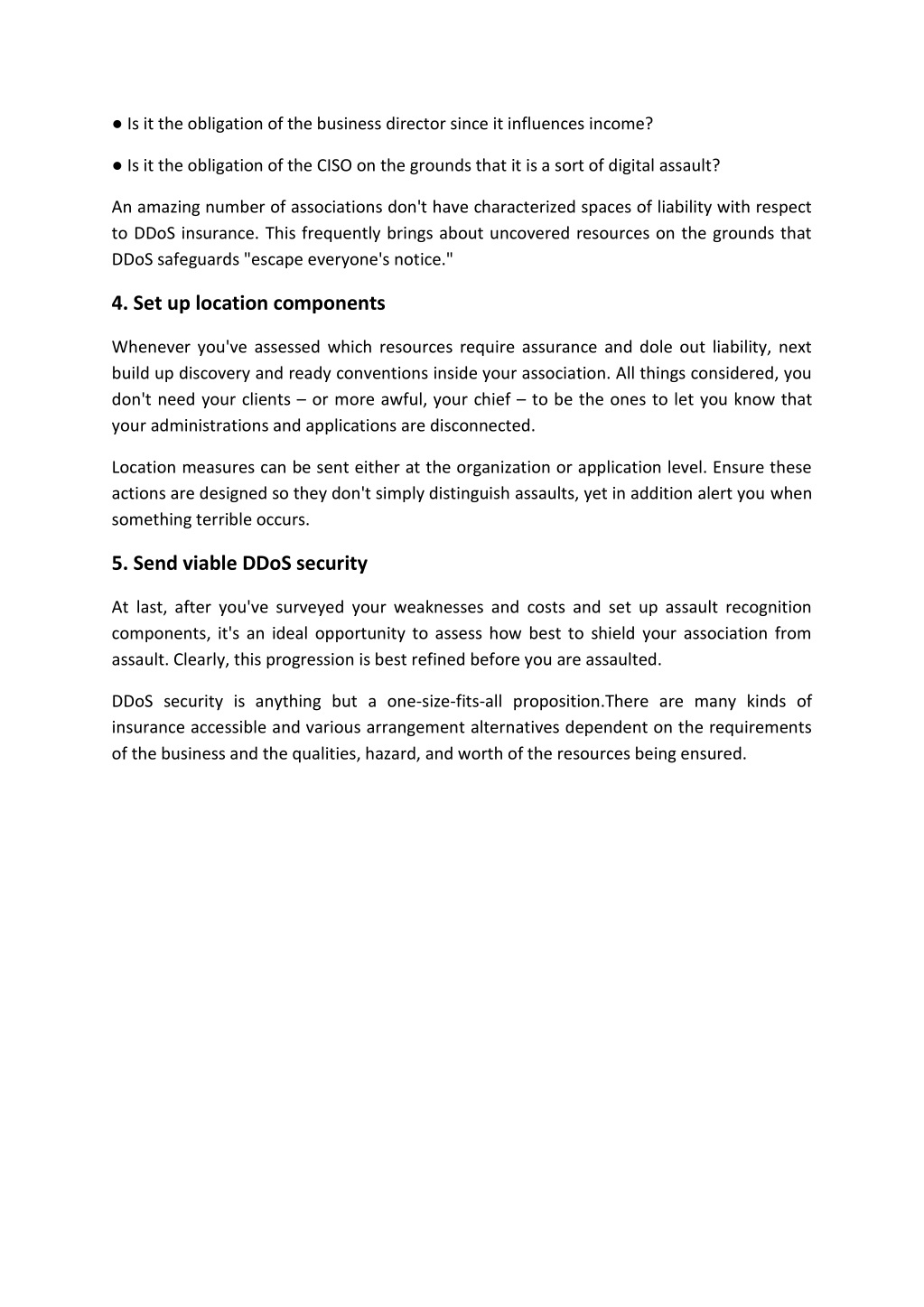 ● Is it the obligation of the business director since it influences income?

● Is it the obligation of the CISO on the grounds that it is a sort of digital assault?

An amazing number of associations don't have characterized spaces of liability with respect to DDoS insurance. This frequently brings about uncovered resources on the grounds that DDoS safeguards "escape everyone's notice."

4. Set up location components

Whenever you've assessed which resources require assurance and dole out liability, next build up discovery and ready conventions inside your association. All things considered, you don't need your clients – or more awful, your chief – to be the ones to let you know that your administrations and applications are disconnected.

Location measures can be sent either at the organization or application level. Ensure these actions are designed so they don't simply distinguish assaults, yet in addition alert you when something terrible occurs.

5. Send viable DDoS security

At last, after you've surveyed your weaknesses and costs and set up assault recognition components, it's an ideal opportunity to assess how best to shield your association from assault. Clearly, this progression is best refined before you are assaulted.

DDoS security is anything but a one-size-fits-all proposition.There are many kinds of insurance accessible and various arrangement alternatives dependent on the requirements of the business and the qualities, hazard, and worth of the resources being ensured.